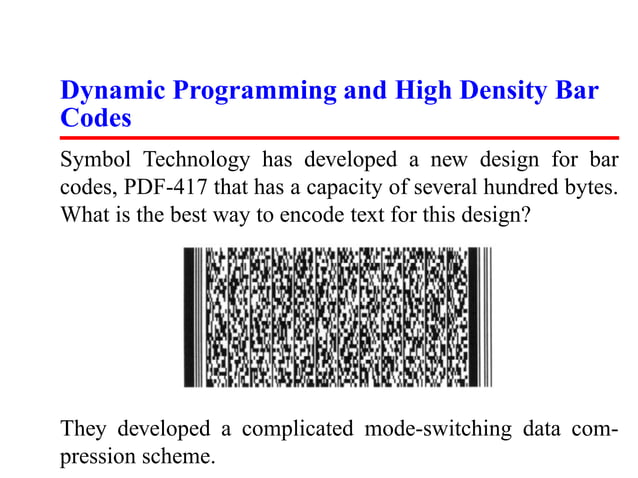 Dynamic Programming and High Density Bar Codes

Symbol Technology has developed a new design for bar codes, PDF-417 that has a capacity of several hundred bytes. What is the best way to encode text for this design?

They developed a complicated mode-switching data compression scheme.